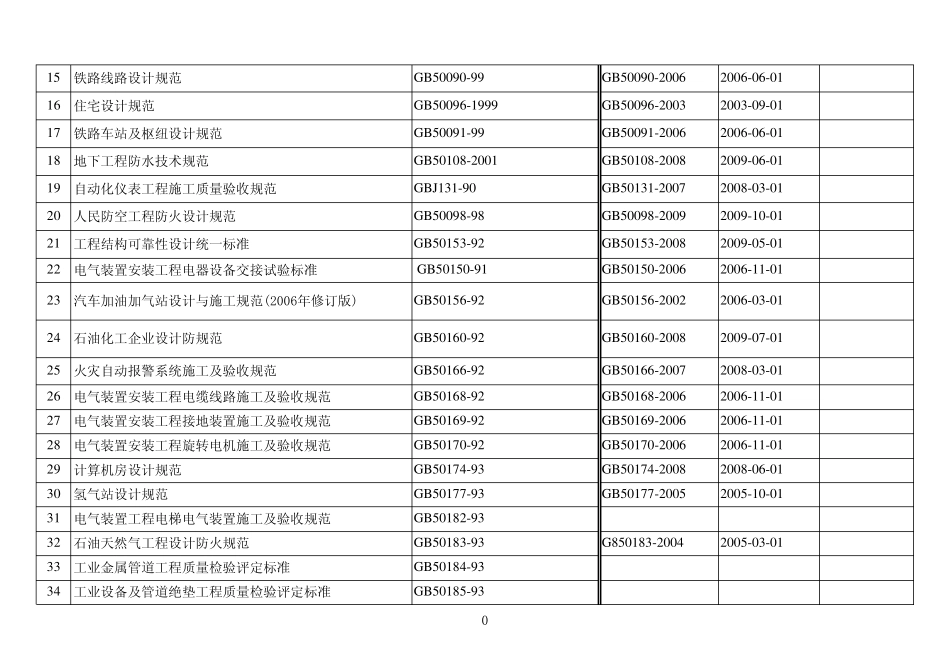 | 15 | 铁路线路设计规范 | GB50090-99 | GB50090-2006 | 2006-06-01 |  |
|---|---|---|---|---|---|
| 16 | 住宅设计规范 | GB50096-1999 | GB50096-2003 | 2003-09-01 |  |
| 17 | 铁路车站及枢纽设计规范 | GB50091-99 | GB50091-2006 | 2006-06-01 |  |
| 18 | 地下工程防水技术规范 | GB50108-2001 | GB50108-2008 | 2009-06-01 |  |
| 19 | 自动化仪表工程施工质量验收规范 | GBJ131-90 | GB50131-2007 | 2008-03-01 |  |
| 20 | 人民防空工程防火设计规范 | GB50098-98 | GB50098-2009 | 2009-10-01 |  |
| 21 | 工程结构可靠性设计统一标准 | GB50153-92 | GB50153-2008 | 2009-05-01 |  |
| 22 | 电气装置安装工程电器设备交接试验标准 | GB50150-91 | GB50150-2006 | 2006-11-01 |  |
| 23 | 汽车加油加气站设计与施工规范(2006年修订版) | GB50156-92 | GB50156-2002 | 2006-03-01 |  |
| 24 | 石油化工企业设计防规范 | GB50160-92 | GB50160-2008 | 2009-07-01 |  |
| 25 | 火灾自动报警系统施工及验收规范 | GB50166-92 | GB50166-2007 | 2008-03-01 |  |
| 26 | 电气装置安装工程电缆线路施工及验收规范 | GB50168-92 | GB50168-2006 | 2006-11-01 |  |
| 27 | 电气装置安装工程接地装置施工及验收规范 | GB50169-92 | GB50169-2006 | 2006-11-01 |  |
| 28 | 电气装置安装工程旋转电机施工及验收规范 | GB50170-92 | GB50170-2006 | 2006-11-01 |  |
| 29 | 计算机房设计规范 | GB50174-93 | GB50174-2008 | 2008-06-01 |  |
| 30 | 氢气站设计规范 | GB50177-93 | GB50177-2005 | 2005-10-01 |  |
| 31 | 电气装置工程电梯电气装置施工及验收规范 | GB50182-93 |  |  |  |
| 32 | 石油天然气工程设计防火规范 | GB50183-93 | G850183-2004 | 2005-03-01 |  |
| 33 | 工业金属管道工程质量检验评定标准 | GB50184-93 |  |  |  |
| 34 | 工业设备及管道绝垫工程质量检验评定标准 | GB50185-93 |  |  |  |

0